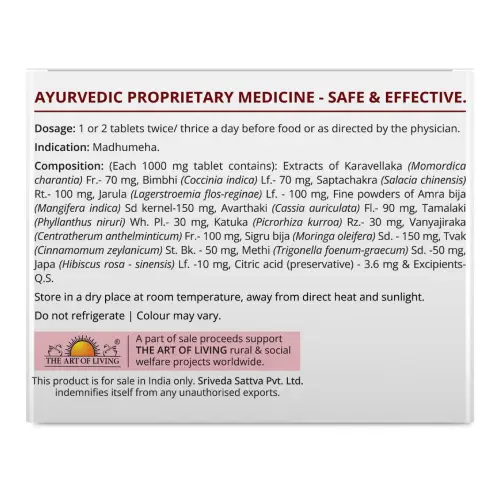 AYURVEDIC PROPRIETARY MEDICINE - SAFE & EFFECTIVE.

Dosage: 1 or 2 tablets twice/ thrice a day before food or as directed by the physician.

Indication: Madhumeha.

Composition: (Each 1000 mg tablet contains): Extracts of Karavellaka (Momordica charantia) Fr.- 70 mg, Bimbhi (Coccinia indica) Lf.- 70 mg, Saptachakra (Salacia chinensis) Rt.- 100 mg, Jarula (Lagerstroemia flos-reginae) Lf. - 100 mg, Fine powders of Amra bija (Mangifera indica) Sd kernel-150 mg, Avarthaki (Cassia auriculata) Fl.- 90 mg, Tamalaki (Phyllanthus niruri) Wh. Pl.- 30 mg, Katuka (Picrorhiza kurroa) Rz.- 30 mg, Vanyajiraka (Centratherum anthelminticum) Fr.- 100 mg, Sigru bija (Moringa oleifera) Sd. - 150 mg, Tvak (Cinnamomum zeylanicum) St. Bk. - 50 mg, Methi (Trigonella foenum-graecum) Sd. -50 mg, Japa (Hibiscus rosa - sinensis) Lf. -10 mg, Citric acid (preservative) - 3.6 mg & Excipients- Q.S.

Store in a dry place at room temperature, away from direct heat and sunlight.

Do not refrigerate | Colour may vary.

THE ART OF LIVING ®

A part of sale proceeds support THE ART OF LIVING rural & social welfare projects worldwide.

This product is for sale in India only. Sriveda Sattva Pvt. Ltd. indemnifies itself from any unauthorised exports.